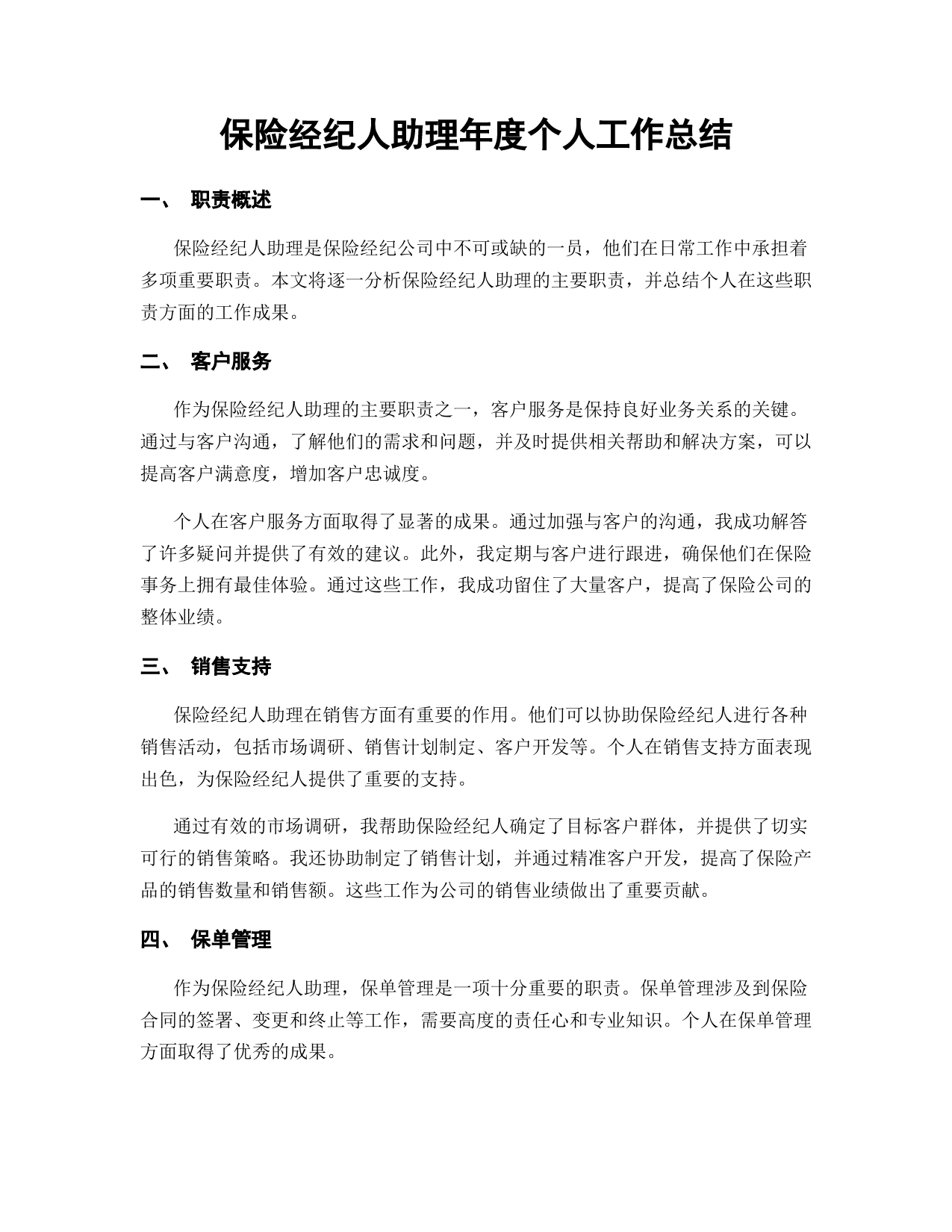 保险经纪人助理年度个人工作总结

一、 职责概述

保险经纪人助理是保险经纪公司中不可或缺的一员，他们在日常工作中承担着多项重要职责。本文将逐一分析保险经纪人助理的主要职责，并总结个人在这些职责方面的工作成果。

二、 客户服务

作为保险经纪人助理的主要职责之一，客户服务是保持良好业务关系的关键。通过与客户沟通，了解他们的需求和问题，并及时提供相关帮助和解决方案，可以提高客户满意度，增加客户忠诚度。

个人在客户服务方面取得了显著的成果。通过加强与客户的沟通，我成功解答了许多疑问并提供了有效的建议。此外，我定期与客户进行跟进，确保他们在保险事务上拥有最佳体验。通过这些工作，我成功留住了大量客户，提高了保险公司的整体业绩。

三、 销售支持

保险经纪人助理在销售方面有重要的作用。他们可以协助保险经纪人进行各种销售活动，包括市场调研、销售计划制定、客户开发等。个人在销售支持方面表现出色，为保险经纪人提供了重要的支持。

通过有效的市场调研，我帮助保险经纪人确定了目标客户群体，并提供了切实可行的销售策略。我还协助制定了销售计划，并通过精准客户开发，提高了保险产品的销售数量和销售额。这些工作为公司的销售业绩做出了重要贡献。

四、 保单管理

作为保险经纪人助理，保单管理是一项十分重要的职责。保单管理涉及到保险合同的签署、变更和终止等工作，需要高度的责任心和专业知识。个人在保单管理方面取得了优秀的成果。